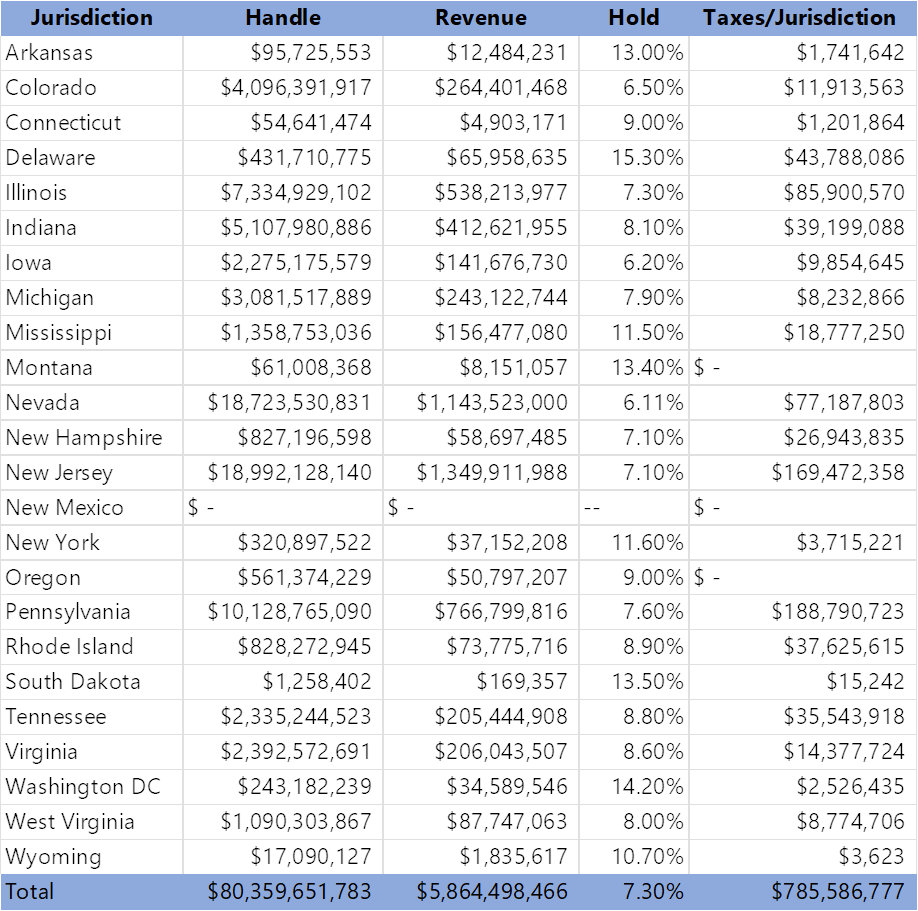 | Jurisdiction | Handle | Revenue | Hold | Taxes/Jurisdiction |
|---|---|---|---|---|
| Arkansas | \$95,725,553 | \$12,484,231 | 13.00% | \$1,741,642 |
| Colorado | \$4,096,391,917 | \$264,401,468 | 6.50% | \$11,913,563 |
| Connecticut | \$54,641,474 | \$4,903,171 | 9.00% | \$1,201,864 |
| Delaware | \$431,710,775 | \$65,958,635 | 15.30% | \$43,788,086 |
| Illinois | \$7,334,929,102 | \$538,213,977 | 7.30% | \$85,900,570 |
| Indiana | \$5,107,980,886 | \$412,621,955 | 8.10% | \$39,199,088 |
| Iowa | \$2,275,175,579 | \$141,676,730 | 6.20% | \$9,854,645 |
| Michigan | \$3,081,517,889 | \$243,122,744 | 7.90% | \$8,232,866 |
| Mississippi | \$1,358,753,036 | \$156,477,080 | 11.50% | \$18,777,250 |
| Montana | \$61,008,368 | \$8,151,057 | 13.40% | \$ - |
| Nevada | \$18,723,530,831 | \$1,143,523,000 | 6.11% | \$77,187,803 |
| New Hampshire | \$827,196,598 | \$58,697,485 | 7.10% | \$26,943,835 |
| New Jersey | \$18,992,128,140 | \$1,349,911,988 | 7.10% | \$169,472,358 |
| New Mexico | \$ - | \$ - | -- | \$ - |
| New York | \$320,897,522 | \$37,152,208 | 11.60% | \$3,715,221 |
| Oregon | \$561,374,229 | \$50,797,207 | 9.00% | \$ - |
| Pennsylvania | \$10,128,765,090 | \$766,799,816 | 7.60% | \$188,790,723 |
| Rhode Island | \$828,272,945 | \$73,775,716 | 8.90% | \$37,625,615 |
| South Dakota | \$1,258,402 | \$169,357 | 13.50% | \$15,242 |
| Tennessee | \$2,335,244,523 | \$205,444,908 | 8.80% | \$35,543,918 |
| Virginia | \$2,392,572,691 | \$206,043,507 | 8.60% | \$14,377,724 |
| Washington DC | \$243,182,239 | \$34,589,546 | 14.20% | \$2,526,435 |
| West Virginia | \$1,090,303,867 | \$87,747,063 | 8.00% | \$8,774,706 |
| Wyoming | \$17,090,127 | \$1,835,617 | 10.70% | \$3,623 |
| Total | \$80,359,651,783 | \$5,864,498,466 | 7.30% | \$785,586,777 |